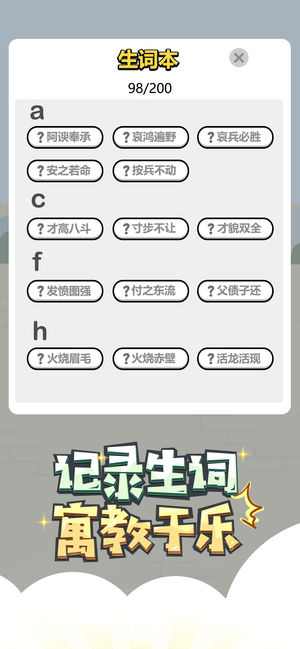 生词本

98/200

a

?阿谀奉承 ?哀鸿遍野 ?哀兵必胜

?安之若命 ?按兵不动

c

?才高八斗 ?寸步不让 ?才貌双全

f

?发愤图强 ?付之东流 ?父债子还

h

?火烧眉毛 ?火烧赤壁 ?活龙活现

记录生词
寓教于乐